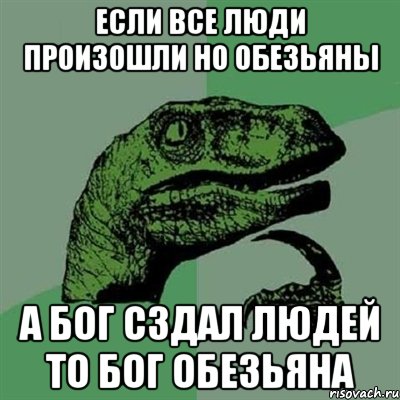 ЕСЛИ ВСЕ ЛЮДИ ПРОИЗОШЛИ НО ОБЕЗЬЯНЫ

А БОГ СЗДАЛ ЛЮДЕЙ ТО БОГ ОБЕЗЬЯНА

risovach.ru